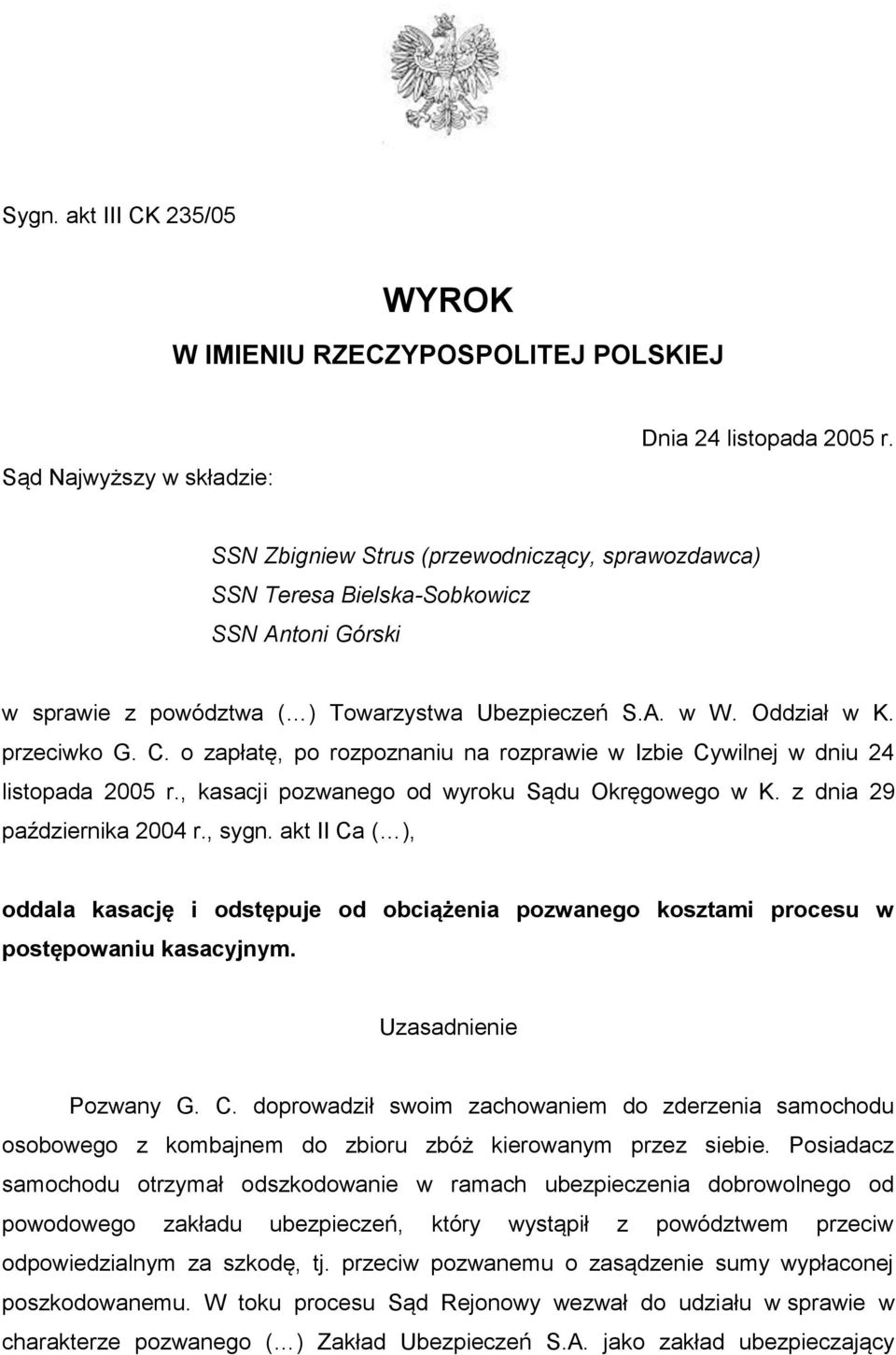 Sygn. akt III CK 235/05

WYROK
W IMIENIU RZECZYPOSPOLITEJ POLSKIEJ

Dnia 24 listopada 2005 r.

Sąd Najwyższy w składzie:

SSN Zbigniew Strus (przewodniczący, sprawozdawca)
SSN Teresa Bielska-Sobkowicz
SSN Antoni Górski

w sprawie z powództwa (…) Towarzystwa Ubezpieczeń S.A. w W. Oddział w K. przeciwko G. C. o zapłatę, po rozpoznaniu na rozprawie w Izbie Cywilnej w dniu 24 listopada 2005 r., kasacji pozwanego od wyroku Sądu Okręgowego w K. z dnia 29 października 2004 r., sygn. akt II Ca (…),

oddala kasację i odstępuje od obciążenia pozwanego kosztami procesu w postępowaniu kasacyjnym.

Uzasadnienie

Pozwany G. C. doprowadził swoim zachowaniem do zderzenia samochodu osobowego z kombajnem do zbioru zbóż kierowanym przez siebie. Posiadacz samochodu otrzymał odszkodowanie w ramach ubezpieczenia dobrowolnego od powodowego zakładu ubezpieczeń, który wystąpił z powództwem przeciw odpowiedzialnym za szkodę, tj. przeciw pozwanemu o zasądzenie sumy wypłaconej poszkodowanemu. W toku procesu Sąd Rejonowy wezwał do udziału w sprawie w charakterze pozwanego (…) Zakład Ubezpieczeń S.A. jako zakład ubezpieczający